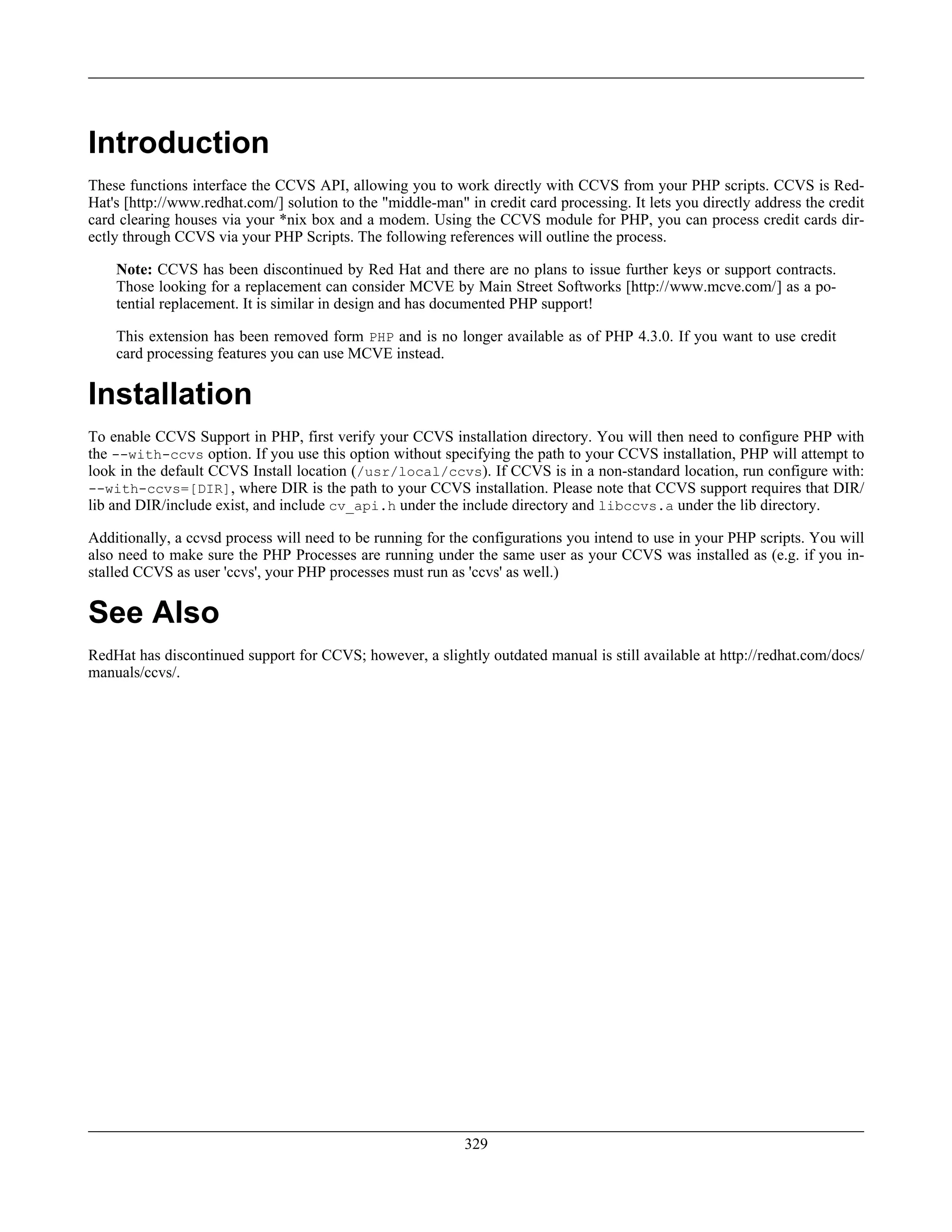 Introduction

These functions interface the CCVS API, allowing you to work directly with CCVS from your PHP scripts. CCVS is RedHat's [http://www.redhat.com/] solution to the "middle-man" in credit card processing. It lets you directly address the credit card clearing houses via your *nix box and a modem. Using the CCVS module for PHP, you can process credit cards directly through CCVS via your PHP Scripts. The following references will outline the process.

Note: CCVS has been discontinued by Red Hat and there are no plans to issue further keys or support contracts. Those looking for a replacement can consider MCVE by Main Street Softworks [http://www.mcve.com/] as a potential replacement. It is similar in design and has documented PHP support!

This extension has been removed form PHP and is no longer available as of PHP 4.3.0. If you want to use credit card processing features you can use MCVE instead.

Installation

To enable CCVS Support in PHP, first verify your CCVS installation directory. You will then need to configure PHP with the --with-ccvs option. If you use this option without specifying the path to your CCVS installation, PHP will attempt to look in the default CCVS Install location (/usr/local/ccvs). If CCVS is in a non-standard location, run configure with: --with-ccvs=[DIR], where DIR is the path to your CCVS installation. Please note that CCVS support requires that DIR/lib and DIR/include exist, and include cv_api.h under the include directory and libccvs.a under the lib directory.

Additionally, a ccvsd process will need to be running for the configurations you intend to use in your PHP scripts. You will also need to make sure the PHP Processes are running under the same user as your CCVS was installed as (e.g. if you installed CCVS as user 'ccvs', your PHP processes must run as 'ccvs' as well.)

See Also

RedHat has discontinued support for CCVS; however, a slightly outdated manual is still available at http://redhat.com/docs/manuals/ccvs/.

329